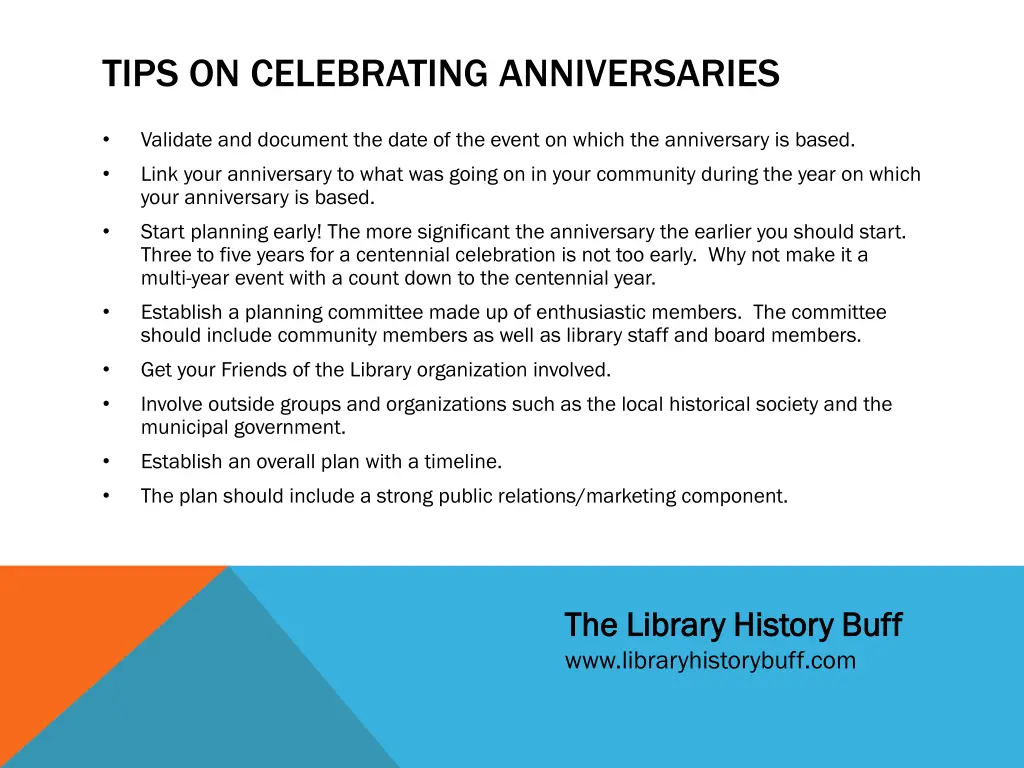 TIPS ON CELEBRATING ANNIVERSARIES

• Validate and document the date of the event on which the anniversary is based.

• Link your anniversary to what was going on in your community during the year on which your anniversary is based.

• Start planning early! The more significant the anniversary the earlier you should start. Three to five years for a centennial celebration is not too early. Why not make it a multi-year event with a count down to the centennial year.

• Establish a planning committee made up of enthusiastic members. The committee should include community members as well as library staff and board members.

• Get your Friends of the Library organization involved.

• Involve outside groups and organizations such as the local historical society and the municipal government.

• Establish an overall plan with a timeline.

• The plan should include a strong public relations/marketing component.

The Library History Buff
www.libraryhistorybuff.com